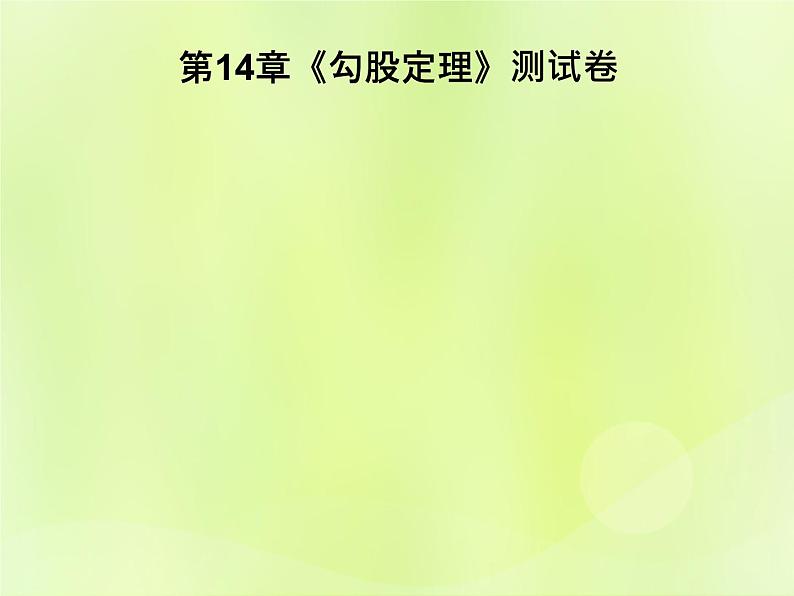 第14章《勾股定理》测试卷